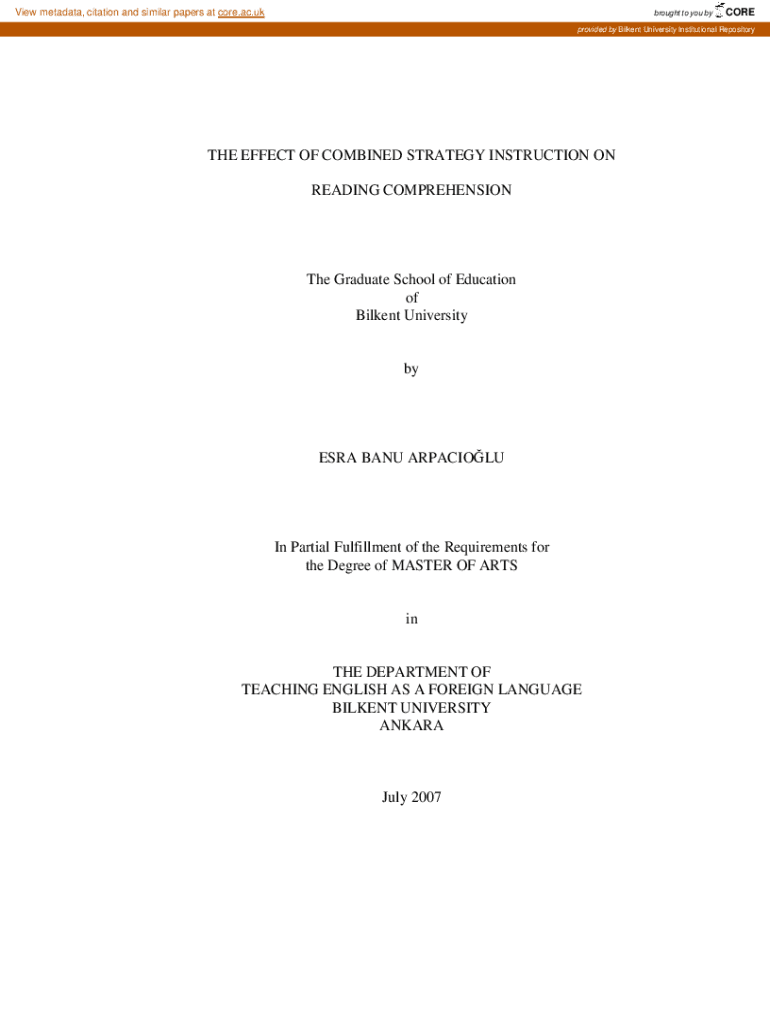 View metadata, citation and similar papers at core.ac.uk

brought to you by CORE

provided by Bilkent University Institutional Repository

THE EFFECT OF COMBINED STRATEGY INSTRUCTION ON

READING COMPREHENSION

The Graduate School of Education
of
Bilkent University

by

ESRA BANU ARPACIOĞLU

In Partial Fulfillment of the Requirements for
the Degree of MASTER OF ARTS

in

THE DEPARTMENT OF
TEACHING ENGLISH AS A FOREIGN LANGUAGE
BILKENT UNIVERSITY
ANKARA

July 2007